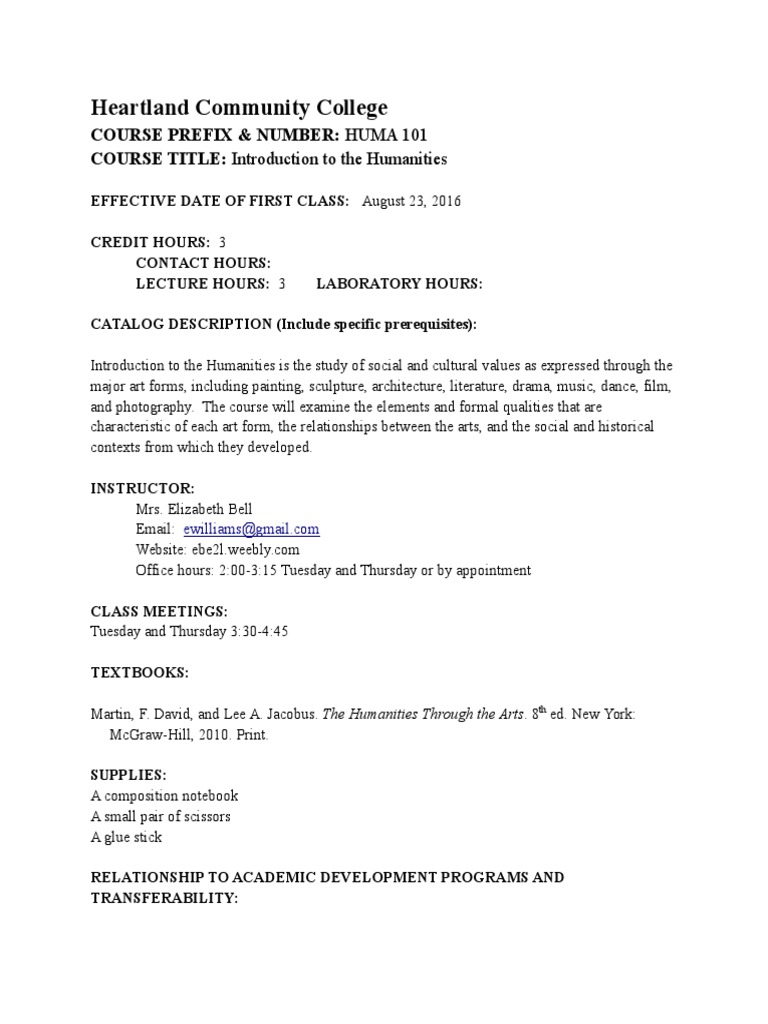 Heartland Community College
COURSE PREFIX & NUMBER: HUMA 101
COURSE TITLE: Introduction to the Humanities

EFFECTIVE DATE OF FIRST CLASS: August 23, 2016

CREDIT HOURS: 3
CONTACT HOURS:
LECTURE HOURS: 3 LABORATORY HOURS:

CATALOG DESCRIPTION (Include specific prerequisites):

Introduction to the Humanities is the study of social and cultural values as expressed through the major art forms, including painting, sculpture, architecture, literature, drama, music, dance, film, and photography. The course will examine the elements and formal qualities that are characteristic of each art form, the relationships between the arts, and the social and historical contexts from which they developed.

INSTRUCTOR:
Mrs. Elizabeth Bell
Email: ewilliams@gmail.com
Website: ebe2l.weebly.com
Office hours: 2:00-3:15 Tuesday and Thursday or by appointment

CLASS MEETINGS:
Tuesday and Thursday 3:30-4:45

TEXTBOOKS:

Martin, F. David, and Lee A. Jacobus. The Humanities Through the Arts. 8$^{th}$ ed. New York: McGraw-Hill, 2010. Print.

SUPPLIES:
A composition notebook
A small pair of scissors
A glue stick

RELATIONSHIP TO ACADEMIC DEVELOPMENT PROGRAMS AND TRANSFERABILITY: